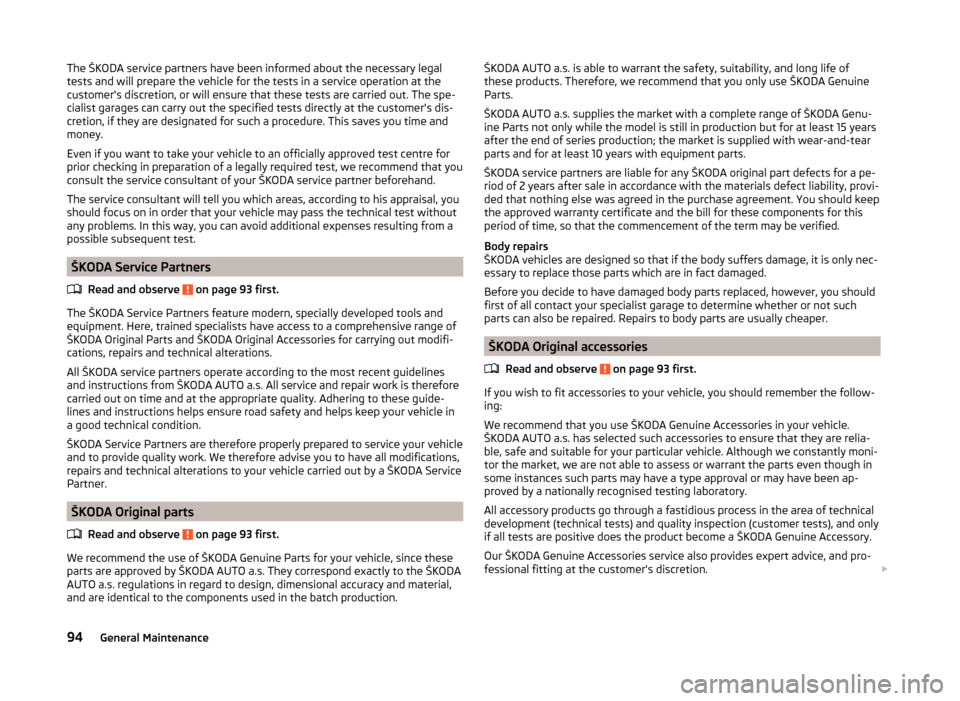 The ŠKODA service partners have been informed about the necessary legal tests and will prepare the vehicle for the tests in a service operation at the customer's discretion, or will ensure that these tests are carried out. The specialist garages can carry out the specified tests directly at the customer's discretion, if they are designated for such a procedure. This saves you time and money.

Even if you want to take your vehicle to an officially approved test centre for prior checking in preparation of a legally required test, we recommend that you consult the service consultant of your ŠKODA service partner beforehand.

The service consultant will tell you which areas, according to his appraisal, you should focus on in order that your vehicle may pass the technical test without any problems. In this way, you can avoid additional expenses resulting from a possible subsequent test.

ŠKODA Service Partners

Read and observe ! on page 93 first.

The ŠKODA Service Partners feature modern, specially developed tools and equipment. Here, trained specialists have access to a comprehensive range of ŠKODA Original Parts and ŠKODA Original Accessories for carrying out modifications, repairs and technical alterations.

All ŠKODA service partners operate according to the most recent guidelines and instructions from ŠKODA AUTO a.s. All service and repair work is therefore carried out on time and at the appropriate quality. Adhering to these guidelines and instructions helps ensure road safety and helps keep your vehicle in a good technical condition.

ŠKODA Service Partners are therefore properly prepared to service your vehicle and to provide quality work. We therefore advise you to have all modifications, repairs and technical alterations to your vehicle carried out by a ŠKODA Service Partner.

ŠKODA Original parts

Read and observe ! on page 93 first.

We recommend the use of ŠKODA Genuine Parts for your vehicle, since these parts are approved by ŠKODA AUTO a.s. They correspond exactly to the ŠKODA AUTO a.s. regulations in regard to design, dimensional accuracy and material, and are identical to the components used in the batch production.

ŠKODA AUTO a.s. is able to warrant the safety, suitability, and long life of these products. Therefore, we recommend that you only use ŠKODA Genuine Parts.

ŠKODA AUTO a.s. supplies the market with a complete range of ŠKODA Genuine Parts not only while the model is still in production but for at least 15 years after the end of series production; the market is supplied with wear-and-tear parts and for at least 10 years with equipment parts.

ŠKODA service partners are liable for any ŠKODA original part defects for a period of 2 years after sale in accordance with the materials defect liability, provided that nothing else was agreed in the purchase agreement. You should keep the approved warranty certificate and the bill for these components for this period of time, so that the commencement of the term may be verified.

Body repairs
ŠKODA vehicles are designed so that if the body suffers damage, it is only necessary to replace those parts which are in fact damaged.

Before you decide to have damaged body parts replaced, however, you should first of all contact your specialist garage to determine whether or not such parts can also be repaired. Repairs to body parts are usually cheaper.

ŠKODA Original accessories

Read and observe ! on page 93 first.

If you wish to fit accessories to your vehicle, you should remember the following:

We recommend that you use ŠKODA Genuine Accessories in your vehicle. ŠKODA AUTO a.s. has selected such accessories to ensure that they are reliable, safe and suitable for your particular vehicle. Although we constantly monitor the market, we are not able to assess or warrant the parts even though in some instances such parts may have a type approval or may have been approved by a nationally recognised testing laboratory.

All accessory products go through a fastidious process in the area of technical development (technical tests) and quality inspection (customer tests), and only if all tests are positive does the product become a ŠKODA Genuine Accessory.

Our ŠKODA Genuine Accessories service also provides expert advice, and professional fitting at the customer's discretion.

94 General Maintenance

carmanualsonline.info